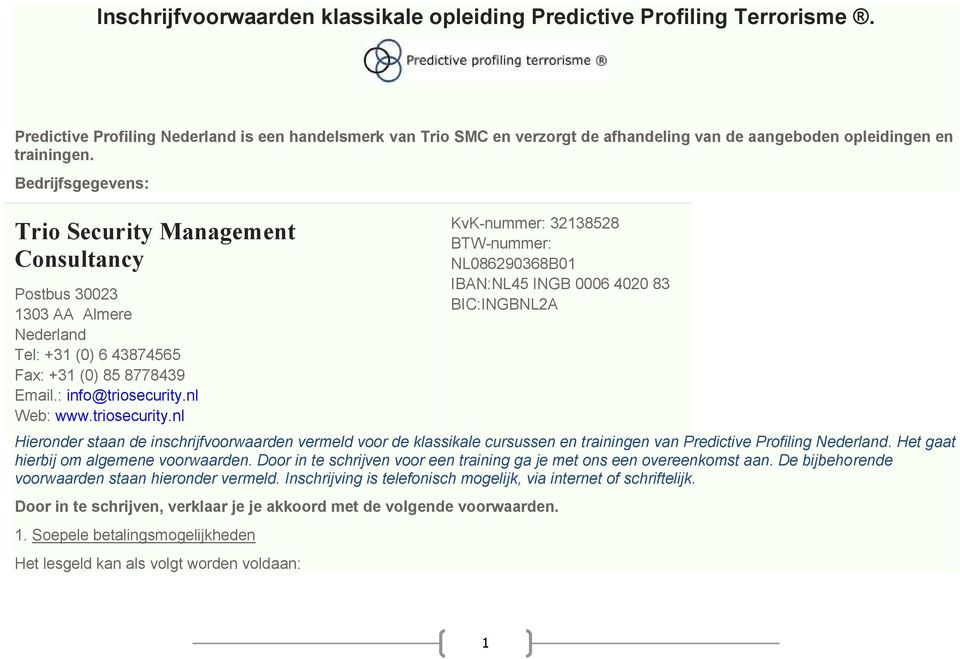 Inschrijfvoorwaarden klassikale opleiding Predictive Profiling Terrorisme ®.

Predictive profiling terrorisme ®

Predictive Profiling Nederland is een handelsmerk van Trio SMC en verzorgt de afhandeling van de aangeboden opleidingen en trainingen.

Bedrijfsgegevens:

Trio Security Management Consultancy

Postbus 30023
1303 AA Almere
Nederland
Tel: +31 (0) 6 43874565
Fax: +31 (0) 85 8778439
Email.: info@triosecurity.nl
Web: www.triosecurity.nl

KvK-nummer: 32138528
BTW-nummer:
NL086290368B01
IBAN:NL45 INGB 0006 4020 83
BIC:INGBNL2A

Hieronder staan de inschrijfvoorwaarden vermeld voor de klassikale cursussen en trainingen van Predictive Profiling Nederland. Het gaat hierbij om algemene voorwaarden. Door in te schrijven voor een training ga je met ons een overeenkomst aan. De bijbehorende voorwaarden staan hieronder vermeld. Inschrijving is telefonisch mogelijk, via internet of schriftelijk.

Door in te schrijven, verklaar je je akkoord met de volgende voorwaarden.

1. Soepele betalingsmogelijkheden

Het lesgeld kan als volgt worden voldaan:

1